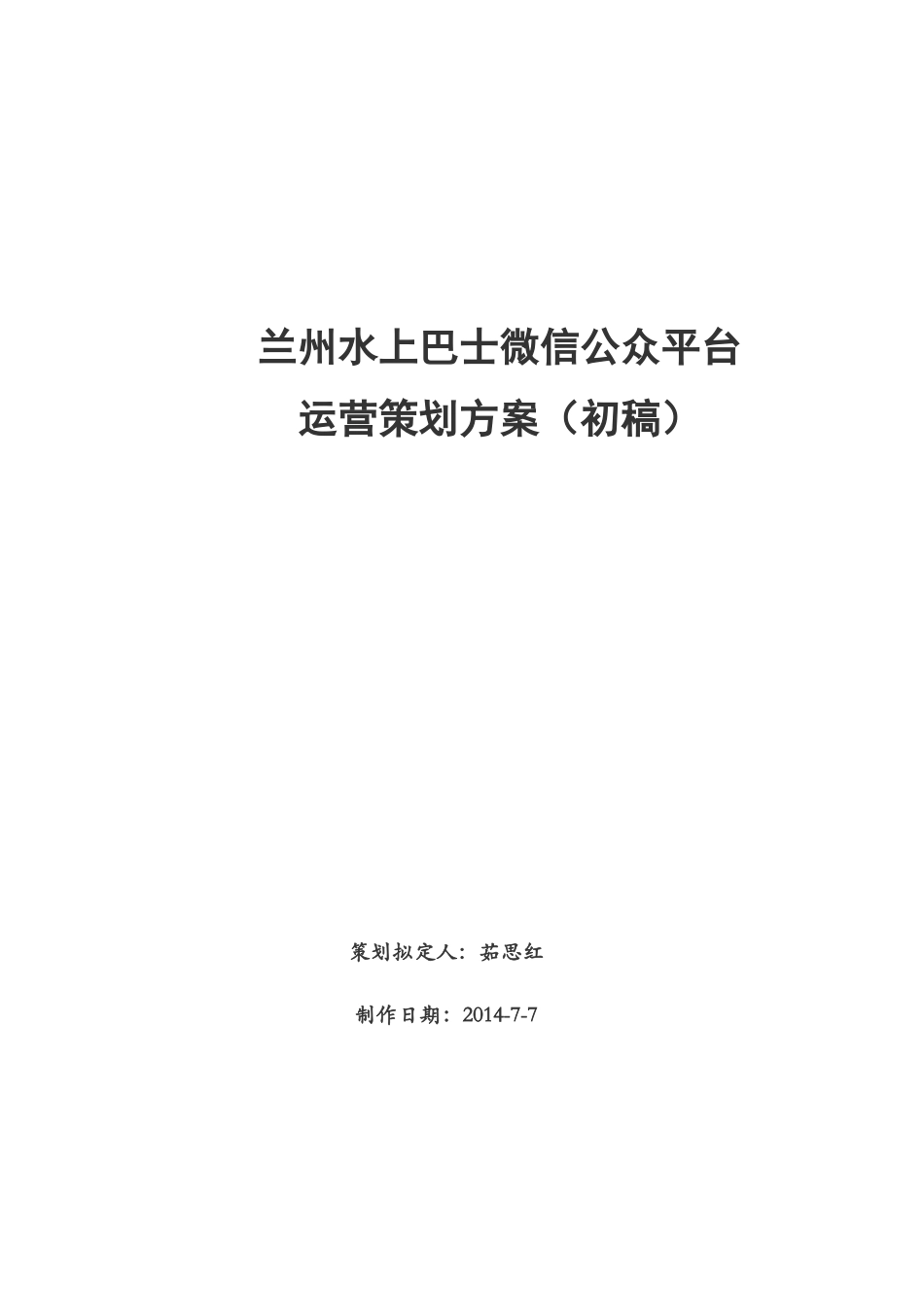 兰州水上巴士微信公众平台
运营策划方案（初稿）

策划拟定人：茹思红

制作日期：2014-7-7